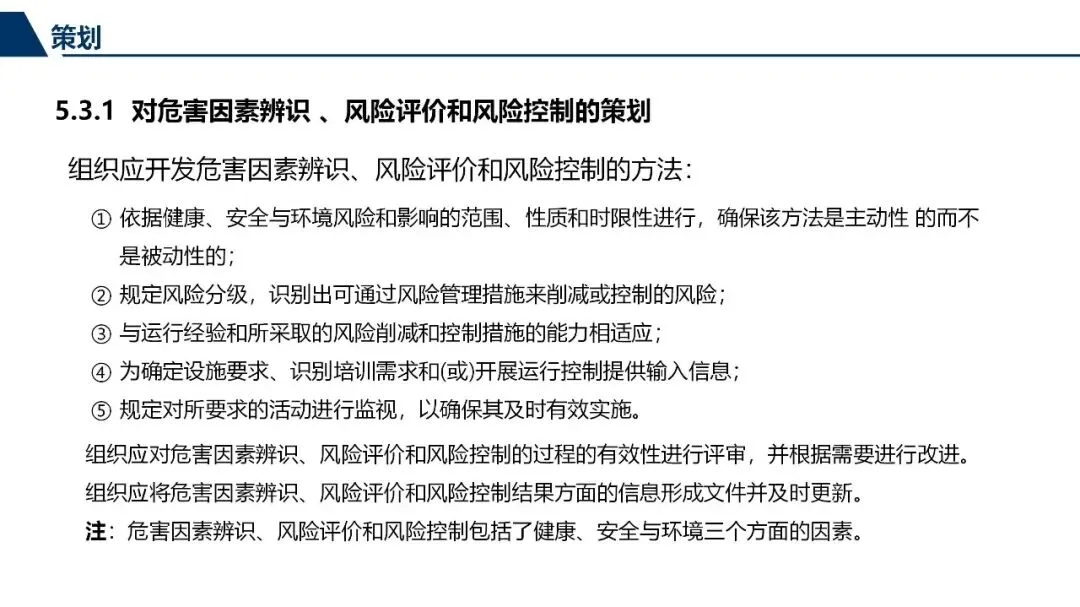 策划

5.3.1 对危害因素辨识 、风险评价和风险控制的策划

组织应开发危害因素辨识、风险评价和风险控制的方法：

① 依据健康、安全与环境风险和影响的范围、性质和时限性进行，确保该方法是主动性 的而不是被动性的；

② 规定风险分级，识别出可通过风险管理措施来削减或控制的风险；

③ 与运行经验和所采取的风险削减和控制措施的能力相适应；

④ 为确定设施要求、识别培训需求和(或)开展运行控制提供输入信息；

⑤ 规定对所要求的活动进行监视，以确保其及时有效实施。

组织应对危害因素辨识、风险评价和风险控制的过程的有效性进行评审，并根据需要进行改进。

组织应将危害因素辨识、风险评价和风险控制结果方面的信息形成文件并及时更新。

注：危害因素辨识、风险评价和风险控制包括了健康、安全与环境三个方面的因素。